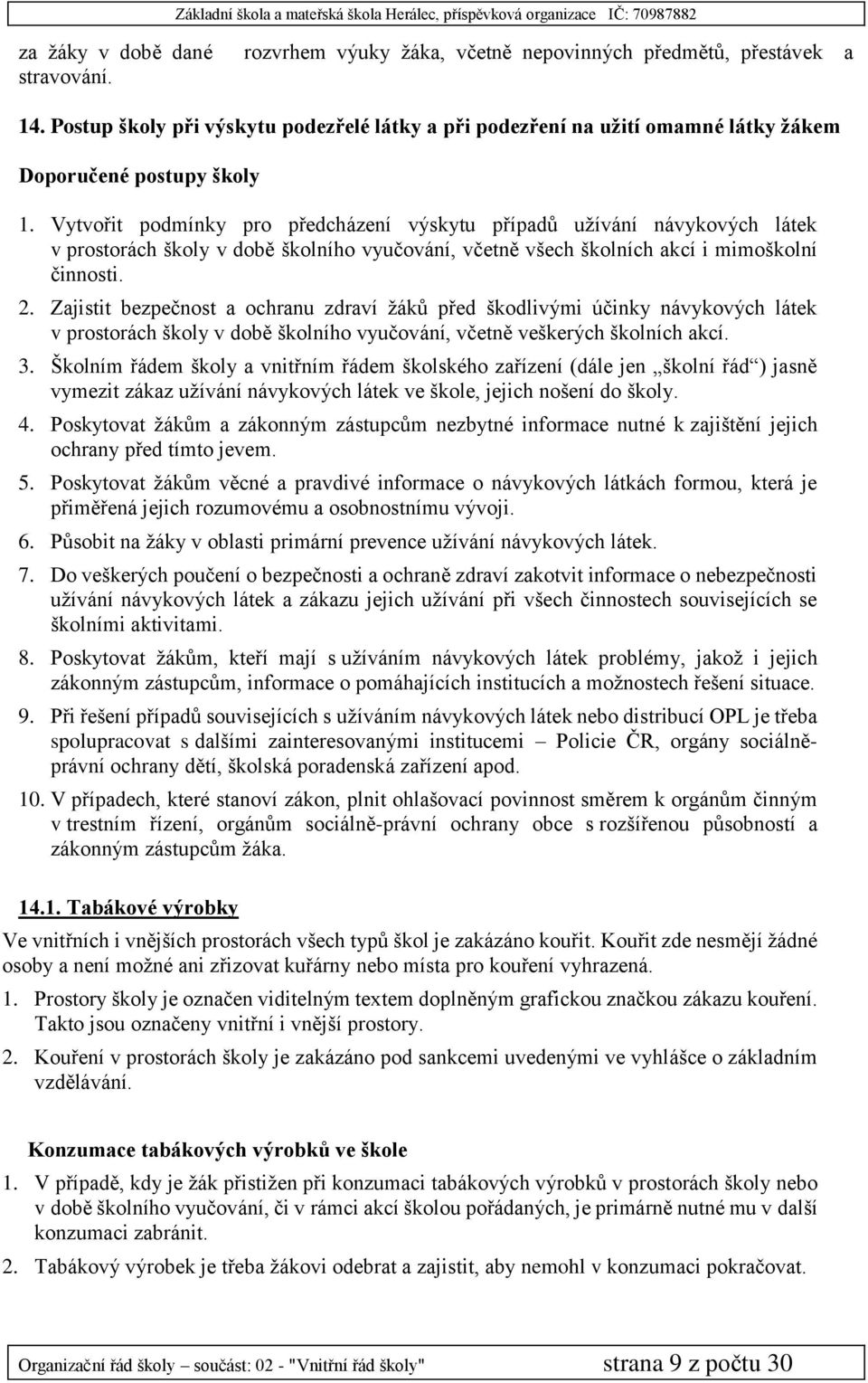 Základní škola a mateřská škola Herálec, příspěvková organizace IČ: 70987882

za žáky v době dané rozvrhem výuky žáka, včetně nepovinných předmětů, přestávek a stravování.

14. Postup školy při výskytu podezřelé látky a při podezření na užití omamné látky žákem

Doporučené postupy školy

1. Vytvořit podmínky pro předcházení výskytu případů užívání návykových látek v prostorách školy v době školního vyučování, včetně všech školních akcí i mimoškolní činnosti.
2. Zajistit bezpečnost a ochranu zdraví žáků před škodlivými účinky návykových látek v prostorách školy v době školního vyučování, včetně veškerých školních akcí.
3. Školním řádem školy a vnitřním řádem školského zařízení (dále jen „školní řád“) jasně vymezit zákaz užívání návykových látek ve škole, jejich nošení do školy.
4. Poskytovat žákům a zákonným zástupcům nezbytné informace nutné k zajištění jejich ochrany před tímto jevem.
5. Poskytovat žákům věcné a pravdivé informace o návykových látkách formou, která je přiměřená jejich rozumovému a osobnostnímu vývoji.
6. Působit na žáky v oblasti primární prevence užívání návykových látek.
7. Do veškerých poučení o bezpečnosti a ochraně zdraví zakotvit informace o nebezpečnosti užívání návykových látek a zákazu jejich užívání při všech činnostech souvisejících se školními aktivitami.
8. Poskytovat žákům, kteří mají s užíváním návykových látek problémy, jakož i jejich zákonným zástupcům, informace o pomáhajících institucích a možnostech řešení situace.
9. Při řešení případů souvisejících s užíváním návykových látek nebo distribucí OPL je třeba spolupracovat s dalšími zainteresovanými institucemi – Policie ČR, orgány sociálně-právní ochrany dětí, školská poradenská zařízení apod.
10. V případech, které stanoví zákon, plnit ohlašovací povinnost směrem k orgánům činným v trestním řízení, orgánům sociálně-právní ochrany obce s rozšířenou působností a zákonným zástupcům žáka.

14.1. Tabákové výrobky

Ve vnitřních i vnějších prostorách všech typů škol je zakázáno kouřit. Kouřit zde nesmějí žádné osoby a není možné ani zřizovat kuřárny nebo místa pro kouření vyhrazená.

1. Prostory školy je označen viditelným textem doplněným grafickou značkou zákazu kouření. Takto jsou označeny vnitřní i vnější prostory.
2. Kouření v prostorách školy je zakázáno pod sankcemi uvedenými ve vyhlášce o základním vzdělávání.

Konzumace tabákových výrobků ve škole

1. V případě, kdy je žák přistižen při konzumaci tabákových výrobků v prostorách školy nebo v době školního vyučování, či v rámci akcí školou pořádaných, je primárně nutné mu v další konzumaci zabránit.
2. Tabákový výrobek je třeba žákovi odebrat a zajistit, aby nemohl v konzumaci pokračovat.

Organizační řád školy – součást: 02 - "Vnitřní řád školy" strana 9 z počtu 30